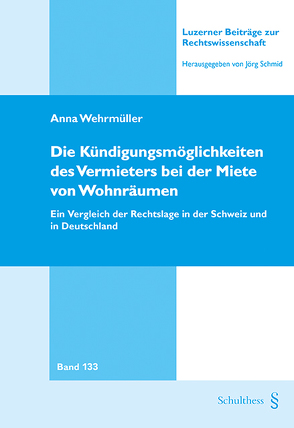 Luzerner Beiträge zur Rechtswissenschaft

Herausgegeben von Jörg Schmid

Anna Wehrmüller

Die Kündigungsmöglichkeiten des Vermieters bei der Miete von Wohnräumen

Ein Vergleich der Rechtslage in der Schweiz und in Deutschland

Band 133

Schulthess §